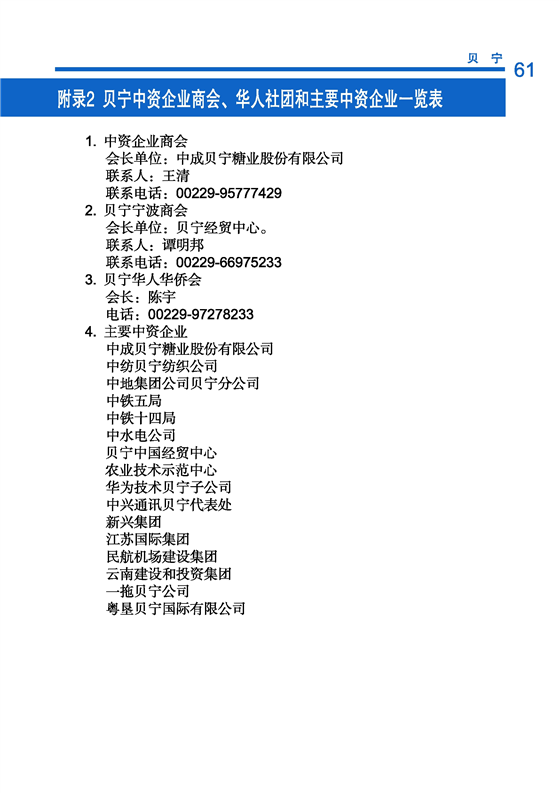 贝 宁 61

附录2 贝宁中资企业商会、华人社团和主要中资企业一览表

1. 中资企业商会
会长单位：中成贝宁糖业股份有限公司
联系人：王清
联系电话：00229-95777429
2. 贝宁宁波商会
会长单位：贝宁经贸中心。
联系人：谭明邦
联系电话：00229-66975233
3. 贝宁华人华侨会
会长：陈宇
电话：00229-97278233
4. 主要中资企业
中成贝宁糖业股份有限公司
中纺贝宁纺织公司
中地集团公司贝宁分公司
中铁五局
中铁十四局
中水电公司
贝宁中国经贸中心
农业技术示范中心
华为技术贝宁子公司
中兴通讯贝宁代表处
新兴集团
江苏国际集团
民航机场建设集团
云南建设和投资集团
一拖贝宁公司
粤垦贝宁国际有限公司